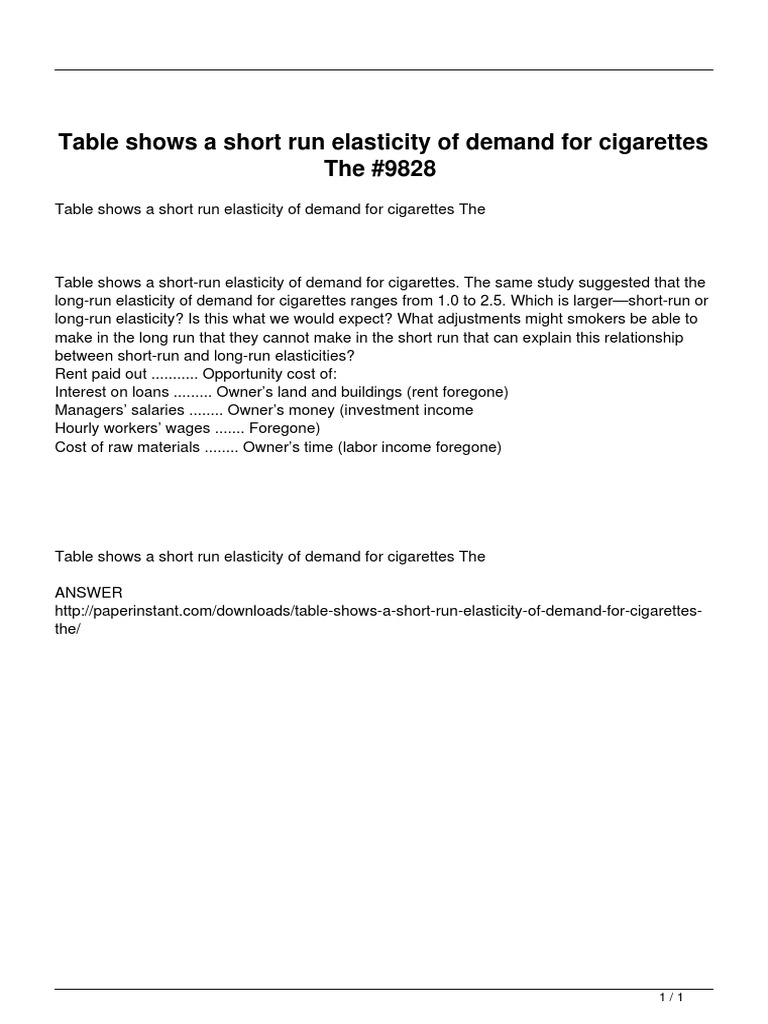 Table shows a short run elasticity of demand for cigarettes The #9828

Table shows a short run elasticity of demand for cigarettes The

Table shows a short-run elasticity of demand for cigarettes. The same study suggested that the long-run elasticity of demand for cigarettes ranges from 1.0 to 2.5. Which is larger—short-run or long-run elasticity? Is this what we would expect? What adjustments might smokers be able to make in the long run that they cannot make in the short run that can explain this relationship between short-run and long-run elasticities?
Rent paid out ........... Opportunity cost of:
Interest on loans ......... Owner's land and buildings (rent foregone)
Managers' salaries ........ Owner's money (investment income
Hourly workers' wages ....... Foregone)
Cost of raw materials ........ Owner's time (labor income foregone)

Table shows a short run elasticity of demand for cigarettes The

ANSWER
http://paperinstant.com/downloads/table-shows-a-short-run-elasticity-of-demand-for-cigarettes-the/

1 / 1